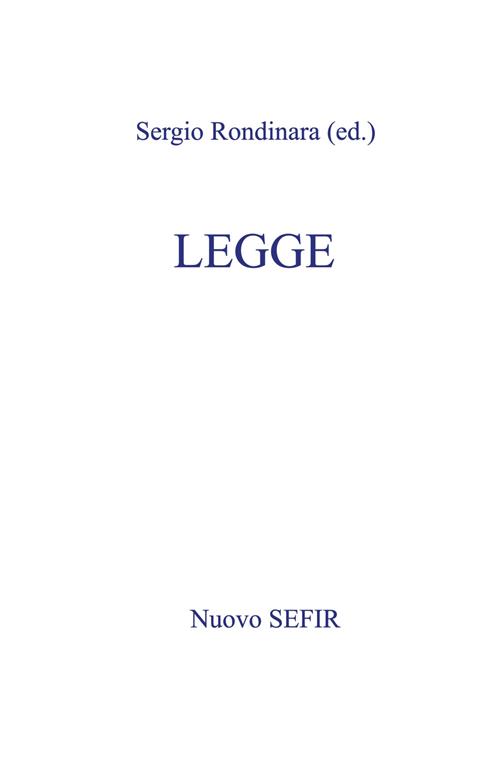 Sergio Rondinara (ed.)

LEGGE

Nuovo SEFIR